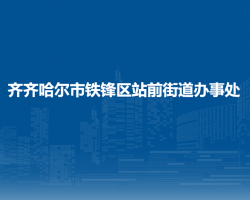 齐齐哈尔市铁锋区站前街道办事处